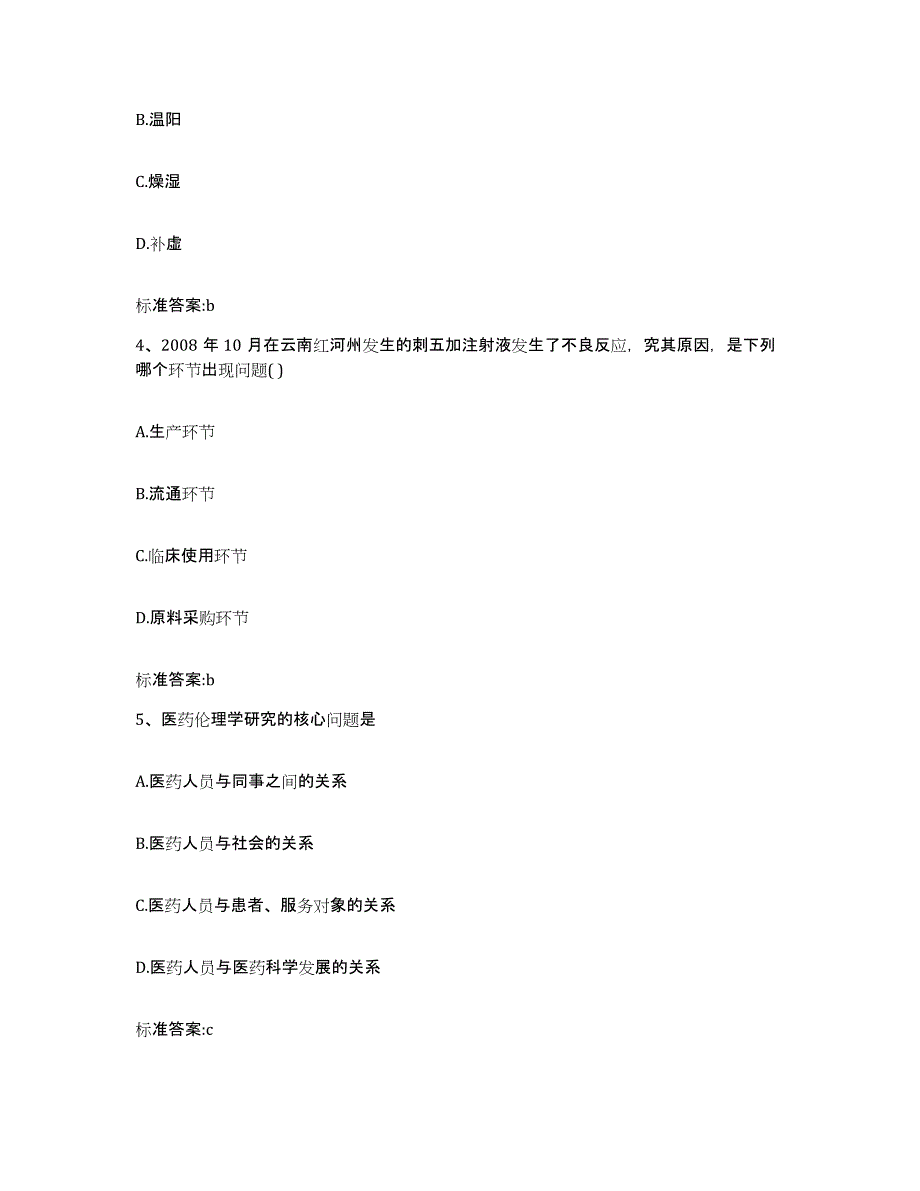 B.温阳

C.燥湿

D.补虚

标准答案:b

4、2008 年 10 月在云南红河州发生的刺五加注射液发生了不良反应，究其原因，是下列哪个环节出现问题( )

A.生产环节

B.流通环节

C.临床使用环节

D.原料采购环节

标准答案:b

5、医药伦理学研究的核心问题是

A.医药人员与同事之间的关系

B.医药人员与社会的关系

C.医药人员与患者、服务对象的关系

D.医药人员与医药科学发展的关系

标准答案:c